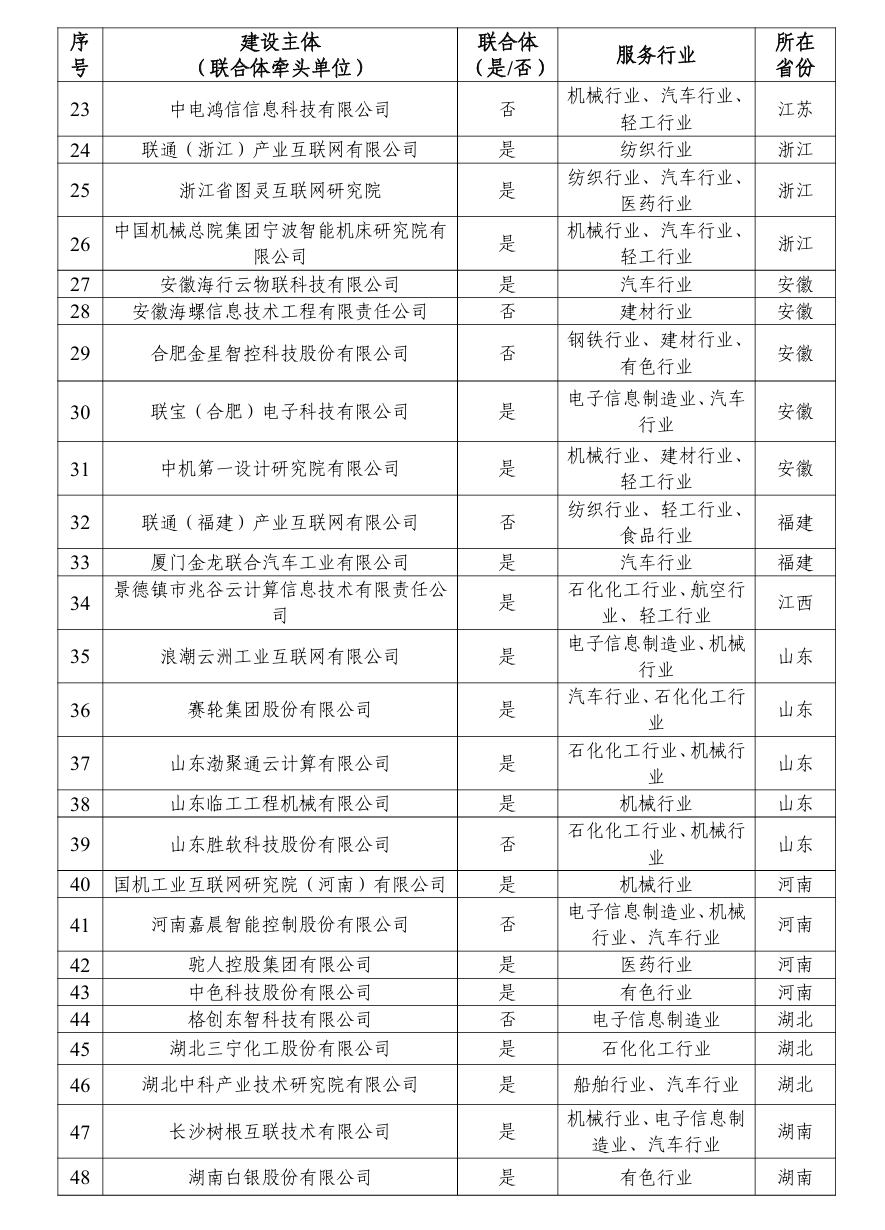 | 序号 | 建设主体（联合体牵头单位） | 联合体（是/否） | 服务行业 | 所在省份 |
|---|---|---|---|---|
| 23 | 中电鸿信信息科技有限公司 | 否 | 机械行业、汽车行业、轻工行业 | 江苏 |
| 24 | 联通（浙江）产业互联网有限公司 | 是 | 纺织行业 | 浙江 |
| 25 | 浙江省图灵互联网研究院 | 是 | 纺织行业、汽车行业、医药行业 | 浙江 |
| 26 | 中国机械总院集团宁波智能机床研究院有限公司 | 是 | 机械行业、汽车行业、轻工行业 | 浙江 |
| 27 | 安徽海行云物联科技有限公司 | 是 | 汽车行业 | 安徽 |
| 28 | 安徽海螺信息技术工程有限责任公司 | 否 | 建材行业 | 安徽 |
| 29 | 合肥金星智控科技股份有限公司 | 否 | 钢铁行业、建材行业、有色行业 | 安徽 |
| 30 | 联宝（合肥）电子科技有限公司 | 是 | 电子信息制造业、汽车行业 | 安徽 |
| 31 | 中机第一设计研究院有限公司 | 是 | 机械行业、建材行业、轻工行业 | 安徽 |
| 32 | 联通（福建）产业互联网有限公司 | 否 | 纺织行业、轻工行业、食品行业 | 福建 |
| 33 | 厦门金龙联合汽车工业有限公司 | 是 | 汽车行业 | 福建 |
| 34 | 景德镇市兆谷云计算信息技术有限责任公司 | 是 | 石化化工行业、航空行业、轻工行业 | 江西 |
| 35 | 浪潮云洲工业互联网有限公司 | 是 | 电子信息制造业、机械行业 | 山东 |
| 36 | 赛轮集团股份有限公司 | 是 | 汽车行业、石化化工行业 | 山东 |
| 37 | 山东渤聚通云计算有限公司 | 是 | 石化化工行业、机械行业 | 山东 |
| 38 | 山东临工工程机械有限公司 | 是 | 机械行业 | 山东 |
| 39 | 山东胜软科技股份有限公司 | 否 | 石化化工行业、机械行业 | 山东 |
| 40 | 国机工业互联网研究院（河南）有限公司 | 是 | 机械行业 | 河南 |
| 41 | 河南嘉晨智能控制股份有限公司 | 否 | 电子信息制造业、机械行业、汽车行业 | 河南 |
| 42 | 驼人控股集团有限公司 | 是 | 医药行业 | 河南 |
| 43 | 中色科技股份有限公司 | 是 | 有色行业 | 河南 |
| 44 | 格创东智科技有限公司 | 否 | 电子信息制造业 | 湖北 |
| 45 | 湖北三宁化工股份有限公司 | 是 | 石化化工行业 | 湖北 |
| 46 | 湖北中科产业技术研究院有限公司 | 是 | 船舶行业、汽车行业 | 湖北 |
| 47 | 长沙树根互联技术有限公司 | 是 | 机械行业、电子信息制造业、汽车行业 | 湖南 |
| 48 | 湖南白银股份有限公司 | 是 | 有色行业 | 湖南 |